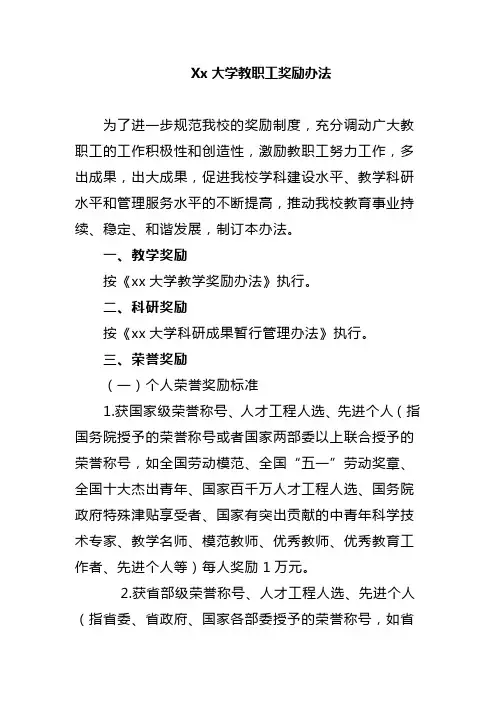 Xx 大学教职工奖励办法

为了进一步规范我校的奖励制度，充分调动广大教职工的工作积极性和创造性，激励教职工努力工作，多出成果，出大成果，促进我校学科建设水平、教学科研水平和管理服务水平的不断提高，推动我校教育事业持续、稳定、和谐发展，制订本办法。

一、教学奖励

按《xx 大学教学奖励办法》执行。

二、科研奖励

按《xx 大学科研成果暂行管理办法》执行。

三、荣誉奖励

（一）个人荣誉奖励标准

1.获国家级荣誉称号、人才工程人选、先进个人（指国务院授予的荣誉称号或者国家两部委以上联合授予的荣誉称号，如全国劳动模范、全国“五一”劳动奖章、全国十大杰出青年、国家百千万人才工程人选、国务院政府特殊津贴享受者、国家有突出贡献的中青年科学技术专家、教学名师、模范教师、优秀教师、优秀教育工作者、先进个人等）每人奖励 1 万元。

2.获省部级荣誉称号、人才工程人选、先进个人（指省委、省政府、国家各部委授予的荣誉称号，如省